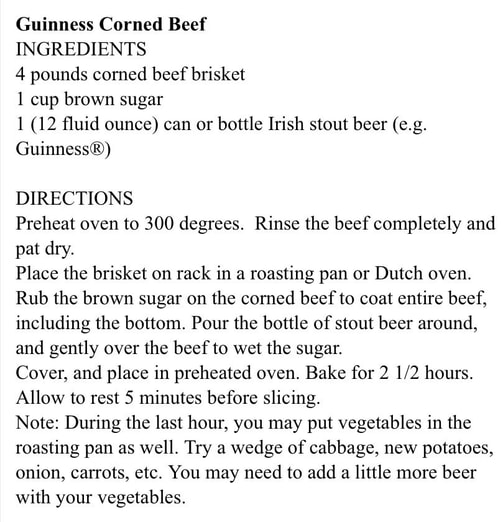 Guinness Corned Beef
INGREDIENTS
4 pounds corned beef brisket
1 cup brown sugar
1 (12 fluid ounce) can or bottle Irish stout beer (e.g. Guinness®)

DIRECTIONS
Preheat oven to 300 degrees. Rinse the beef completely and pat dry.
Place the brisket on rack in a roasting pan or Dutch oven. Rub the brown sugar on the corned beef to coat entire beef, including the bottom. Pour the bottle of stout beer around, and gently over the beef to wet the sugar.
Cover, and place in preheated oven. Bake for 2 1/2 hours. Allow to rest 5 minutes before slicing.
Note: During the last hour, you may put vegetables in the roasting pan as well. Try a wedge of cabbage, new potatoes, onion, carrots, etc. You may need to add a little more beer with your vegetables.